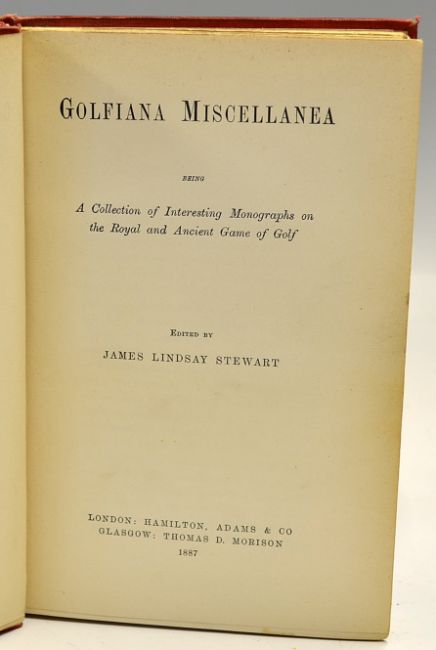 GOLFIANA MISCELLANEA

BEING

A Collection of Interesting Monographs on the Royal and Ancient Game of Golf

EDITED BY

JAMES LINDSAY STEWART

LONDON: HAMILTON, ADAMS & CO
GLASGOW: THOMAS D. MORISON
1887